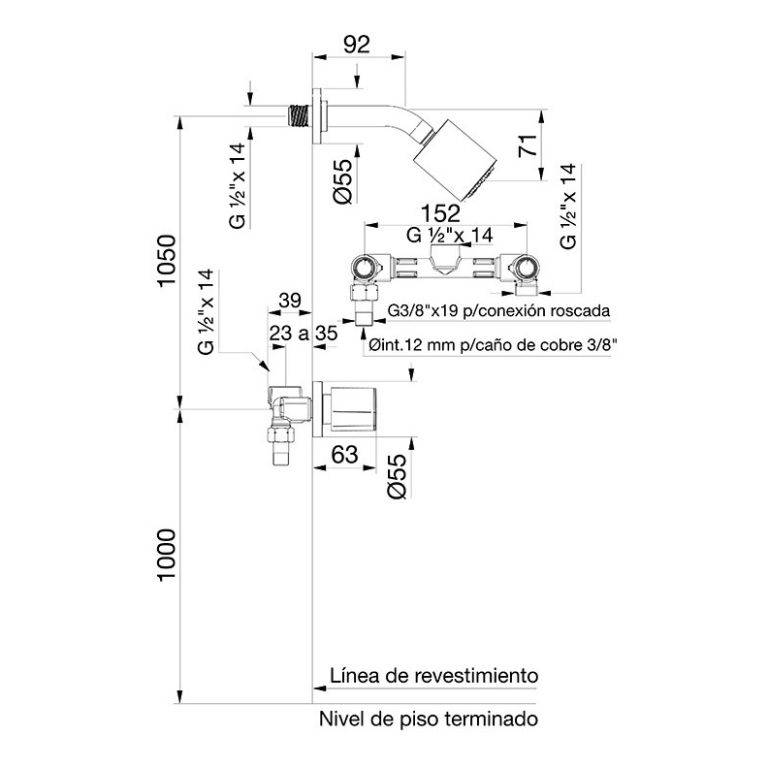 92

G ½"x 14

Ø55

71

G ½"x 14

152

G ½"x 14

1050

G ½"x 14

39

23 a 35

G3/8"x19 p/conexión roscada

Øint.12 mm p/caño de cobre 3/8"

63

Ø55

1000

Línea de revestimiento

Nivel de piso terminado